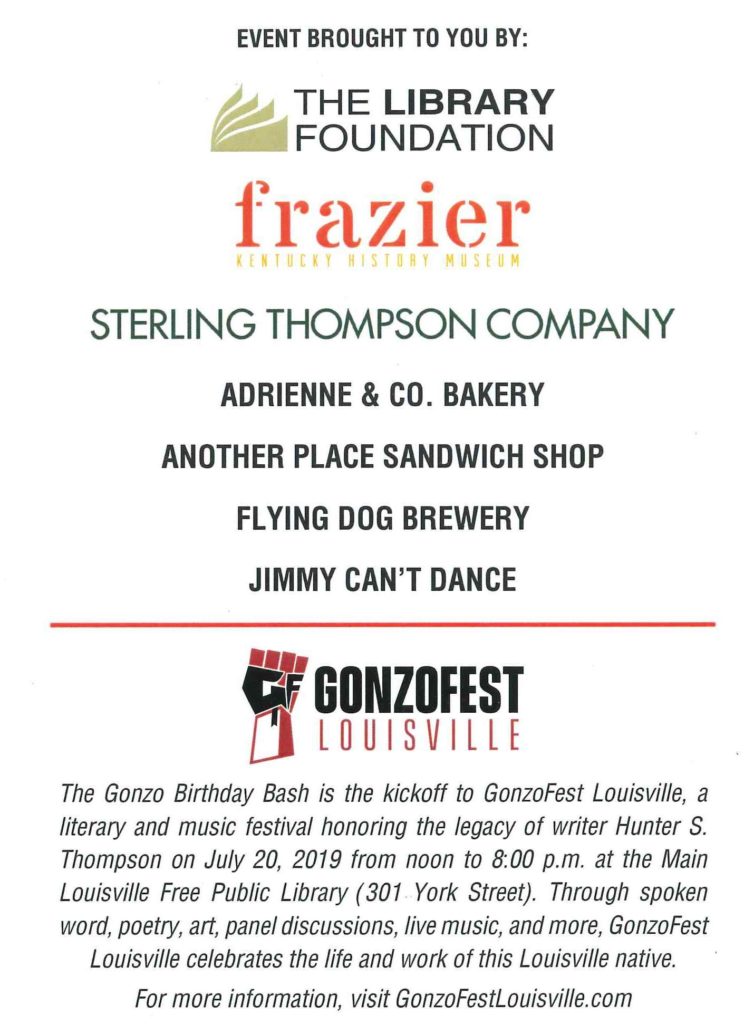 EVENT BROUGHT TO YOU BY:

THE LIBRARY FOUNDATION

frazier
KENTUCKY HISTORY MUSEUM

STERLING THOMPSON COMPANY

ADRIENNE & CO. BAKERY

ANOTHER PLACE SANDWICH SHOP

FLYING DOG BREWERY

JIMMY CAN'T DANCE

GF GONZOFEST
LOUISVILLE

The Gonzo Birthday Bash is the kickoff to GonzoFest Louisville, a literary and music festival honoring the legacy of writer Hunter S. Thompson on July 20, 2019 from noon to 8:00 p.m. at the Main Louisville Free Public Library (301 York Street). Through spoken word, poetry, art, panel discussions, live music, and more, GonzoFest Louisville celebrates the life and work of this Louisville native.

For more information, visit GonzoFestLouisville.com